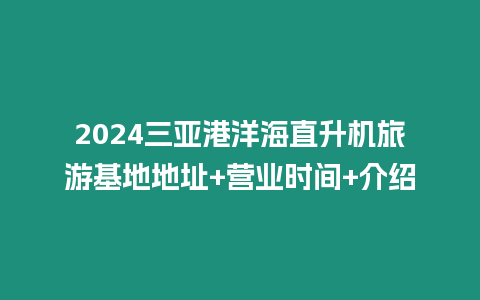 2024三亚港洋海直升机旅游基地地址+营业时间+介绍